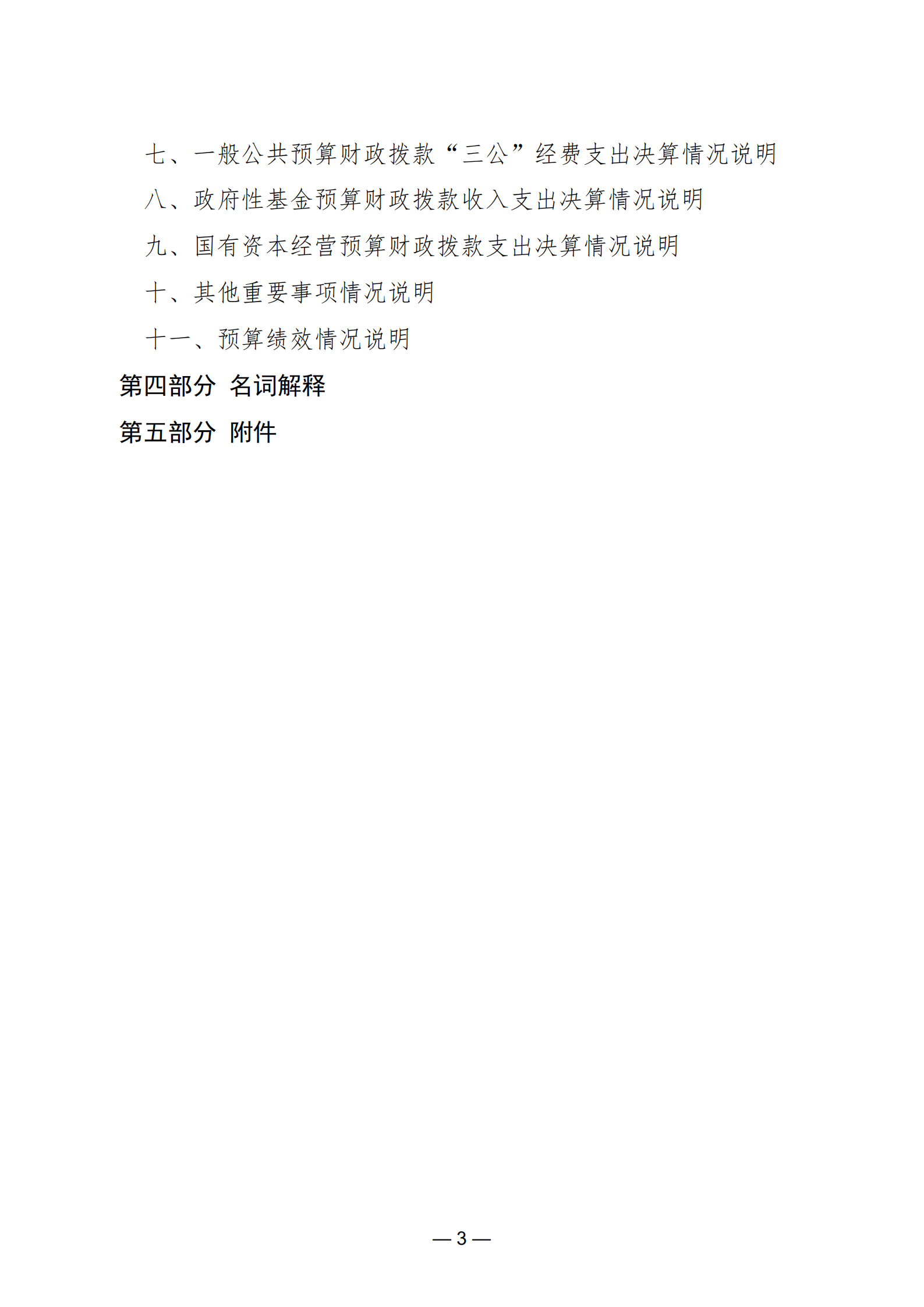 七、一般公共预算财政拨款“三公”经费支出决算情况说明

八、政府性基金预算财政拨款收入支出决算情况说明

九、国有资本经营预算财政拨款支出决算情况说明

十、其他重要事项情况说明

十一、预算绩效情况说明

第四部分 名词解释

第五部分 附件

— 3 —